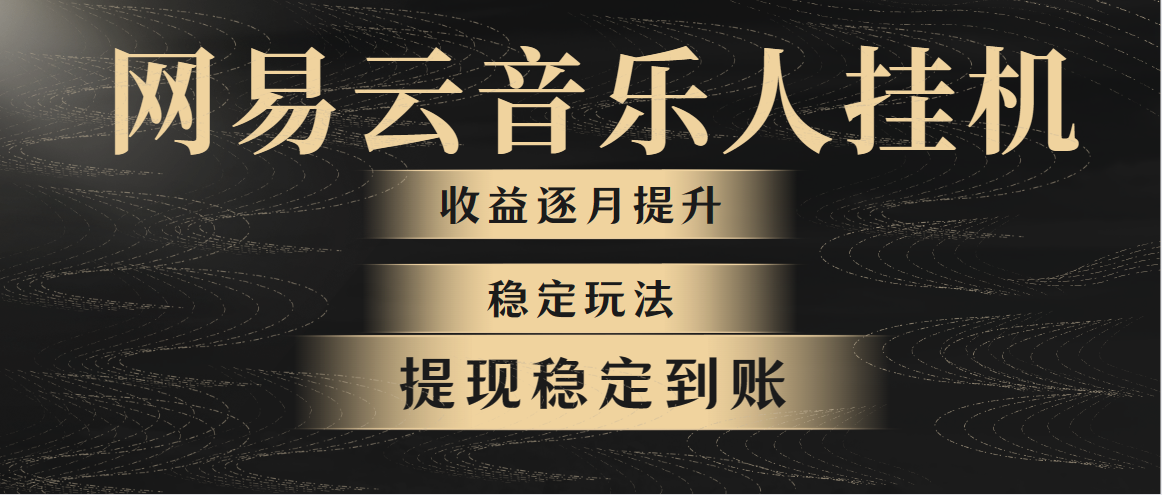 网易云音乐人挂机

收益逐月提升

稳定玩法

提现稳定到账